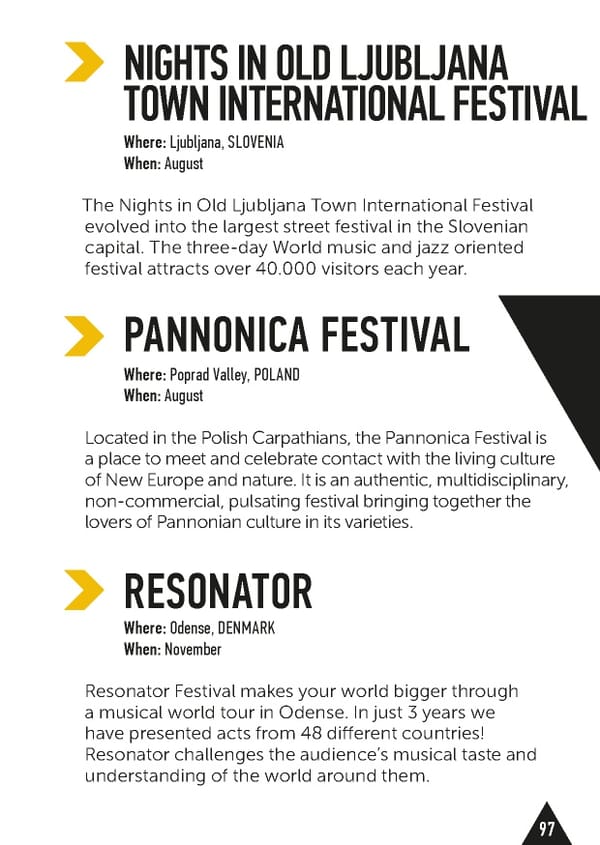 NIGHTS IN OLD LJUBLJANA TOWN INTERNATIONAL FESTIVAL

Where: Ljubljana, SLOVENIA
When: August

The Nights in Old Ljubljana Town International Festival evolved into the largest street festival in the Slovenian capital. The three-day World music and jazz oriented festival attracts over 40.000 visitors each year.

PANNONICA FESTIVAL

Where: Poprad Valley, POLAND
When: August

Located in the Polish Carpathians, the Pannonica Festival is a place to meet and celebrate contact with the living culture of New Europe and nature. It is an authentic, multidisciplinary, non-commercial, pulsating festival bringing together the lovers of Pannonian culture in its varieties.

RESONATOR

Where: Odense, DENMARK
When: November

Resonator Festival makes your world bigger through a musical world tour in Odense. In just 3 years we have presented acts from 48 different countries! Resonator challenges the audience's musical taste and understanding of the world around them.

97